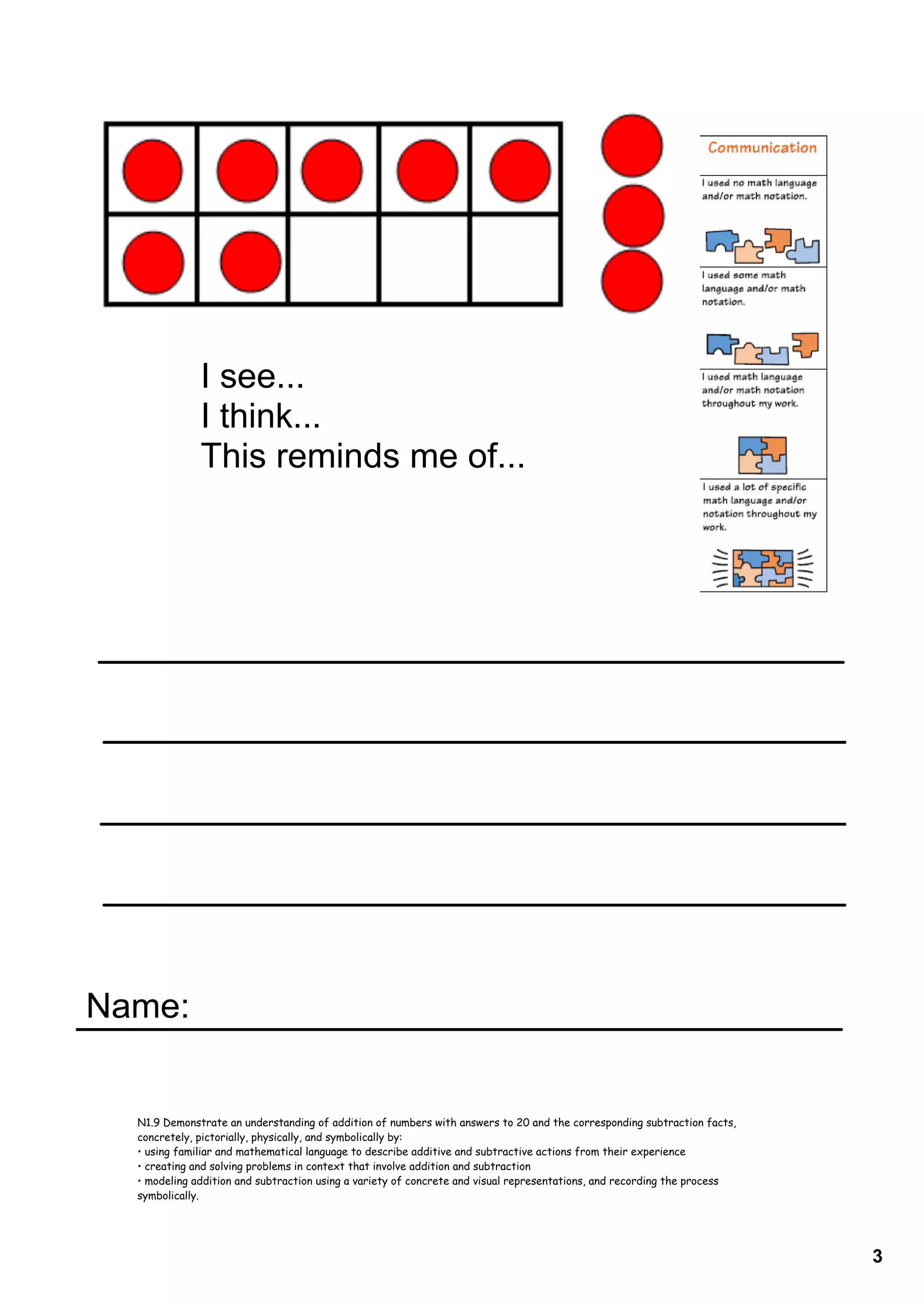 Communication

I used no math language and/or math notation.

I used some math language and/or math notation.

I used math language and/or math notation throughout my work.

I used a lot of specific math language and/or notation throughout my work.

I see...
I think...
This reminds me of...

Name:

N1.9 Demonstrate an understanding of addition of numbers with answers to 20 and the corresponding subtraction facts, concretely, pictorially, physically, and symbolically by:
• using familiar and mathematical language to describe additive and subtractive actions from their experience
• creating and solving problems in context that involve addition and subtraction
• modeling addition and subtraction using a variety of concrete and visual representations, and recording the process symbolically.

3